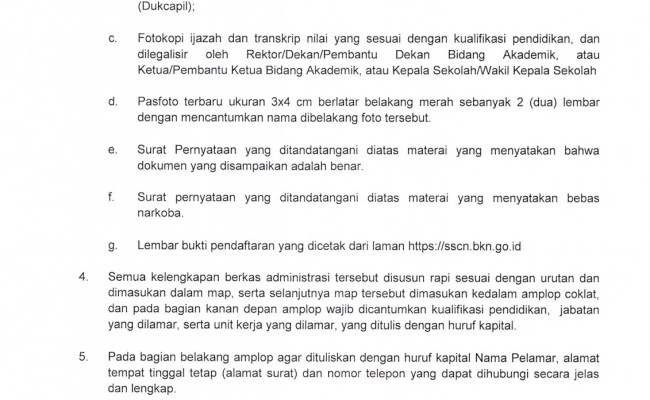 (Dukcapil);

c. Fotokopi ijazah dan transkrip nilai yang sesuai dengan kualifikasi pendidikan, dan dilegalisir oleh Rektor/Dekan/Pembantu Dekan Bidang Akademik, atau Ketua/Pembantu Ketua Bidang Akademik, atau Kepala Sekolah/Wakil Kepala Sekolah

d. Pasfoto terbaru ukuran 3x4 cm berlatar belakang merah sebanyak 2 (dua) lembar dengan mencantumkan nama dibelakang foto tersebut.

e. Surat Pernyataan yang ditandatangani diatas materai yang menyatakan bahwa dokumen yang disampaikan adalah benar.

f. Surat pernyataan yang ditandatangani diatas materai yang menyatakan bebas narkoba.

g. Lembar bukti pendaftaran yang dicetak dari laman https://sscn.bkn.go.id

4. Semua kelengkapan berkas administrasi tersebut disusun rapi sesuai dengan urutan dan dimasukan dalam map, serta selanjutnya map tersebut dimasukan kedalam amplop coklat, dan pada bagian kanan depan amplop wajib dicantumkan kualifikasi pendidikan, jabatan yang dilamar, serta unit kerja yang dilamar, yang ditulis dengan huruf kapital.

5. Pada bagian belakang amplop agar dituliskan dengan huruf kapital Nama Pelamar, alamat tempat tinggal tetap (alamat surat) dan nomor telepon yang dapat dihubungi secara jelas dan lengkap.